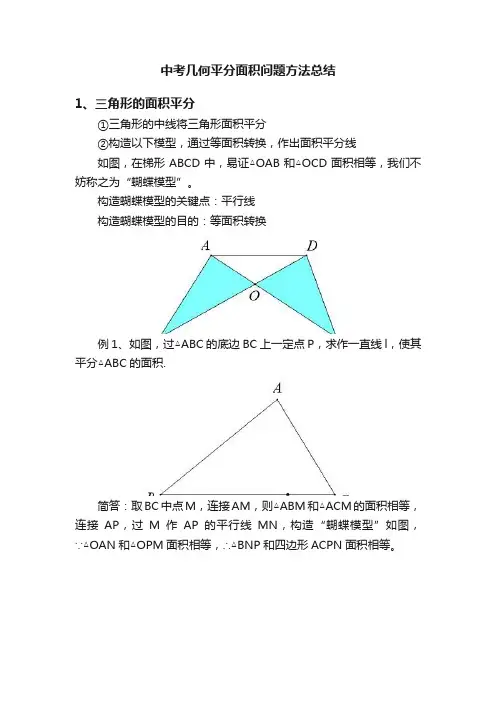 中考几何平分面积问题方法总结

1、三角形的面积平分

①三角形的中线将三角形面积平分

②构造以下模型，通过等面积转换，作出面积平分线

如图，在梯形 ABCD 中，易证△OAB 和△OCD 面积相等，我们不妨称之为“蝴蝶模型”。

构造蝴蝶模型的关键点：平行线

构造蝴蝶模型的目的：等面积转换

A D O

例 1、如图，过△ABC 的底边 BC 上一定点 P，求作一直线 l，使其平分△ABC 的面积.

A

简答：取 BC 中点 M，连接 AM，则△ABM 和△ACM 的面积相等，连接 AP，过 M 作 AP 的平行线 MN，构造“蝴蝶模型”如图，∵△OAN 和△OPM 面积相等，∴△BNP 和四边形 ACPN 面积相等。